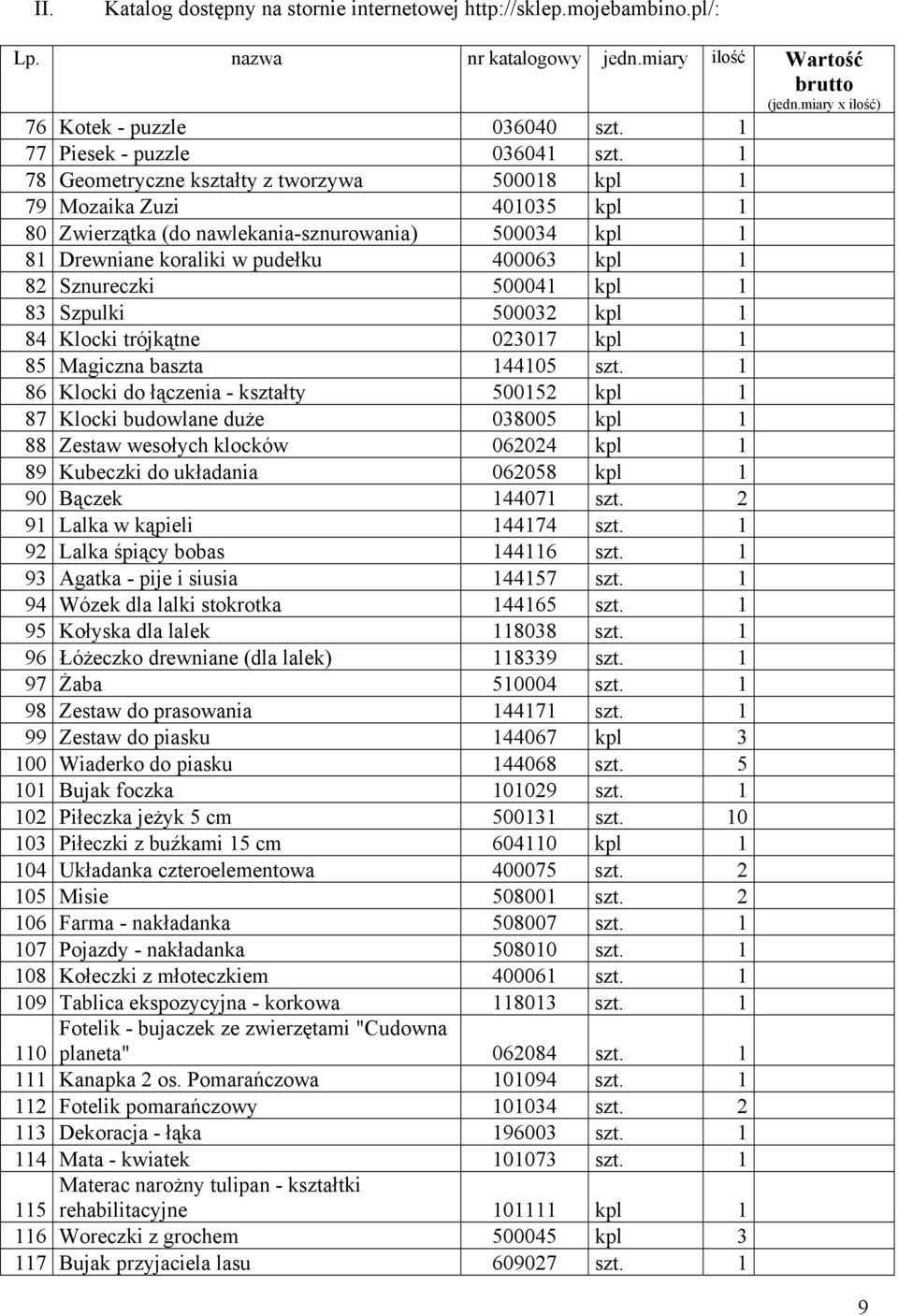 II. Katalog dostępny na stornie internetowej http://sklep.mojebambino.pl/:

| Lp. | nazwa | nr katalogowy | jedn.miary | ilość | Wartość brutto (jedn.miary x ilość) |
|---|---|---|---|---|---|
| 76 | Kotek - puzzle | 036040 | szt. | 1 | |
| 77 | Piesek - puzzle | 036041 | szt. | 1 | |
| 78 | Geometryczne kształty z tworzywa | 500018 | kpl | 1 | |
| 79 | Mozaika Zuzi | 401035 | kpl | 1 | |
| 80 | Zwierzątka (do nawlekania-sznurowania) | 500034 | kpl | 1 | |
| 81 | Drewniane koraliki w pudełku | 400063 | kpl | 1 | |
| 82 | Sznureczki | 500041 | kpl | 1 | |
| 83 | Szpulki | 500032 | kpl | 1 | |
| 84 | Klocki trójkątne | 023017 | kpl | 1 | |
| 85 | Magiczna baszta | 144105 | szt. | 1 | |
| 86 | Klocki do łączenia - kształty | 500152 | kpl | 1 | |
| 87 | Klocki budowlane duże | 038005 | kpl | 1 | |
| 88 | Zestaw wesołych klocków | 062024 | kpl | 1 | |
| 89 | Kubeczki do układania | 062058 | kpl | 1 | |
| 90 | Bączek | 144071 | szt. | 2 | |
| 91 | Lalka w kąpieli | 144174 | szt. | 1 | |
| 92 | Lalka śpiący bobas | 144116 | szt. | 1 | |
| 93 | Agatka - pije i siusia | 144157 | szt. | 1 | |
| 94 | Wózek dla lalki stokrotka | 144165 | szt. | 1 | |
| 95 | Kołyska dla lalek | 118038 | szt. | 1 | |
| 96 | Łóżeczko drewniane (dla lalek) | 118339 | szt. | 1 | |
| 97 | Żaba | 510004 | szt. | 1 | |
| 98 | Zestaw do prasowania | 144171 | szt. | 1 | |
| 99 | Zestaw do piasku | 144067 | kpl | 3 | |
| 100 | Wiaderko do piasku | 144068 | szt. | 5 | |
| 101 | Bujak foczka | 101029 | szt. | 1 | |
| 102 | Piłeczka jeżyk 5 cm | 500131 | szt. | 10 | |
| 103 | Piłeczki z buźkami 15 cm | 604110 | kpl | 1 | |
| 104 | Układanka czteroelementowa | 400075 | szt. | 2 | |
| 105 | Misie | 508001 | szt. | 2 | |
| 106 | Farma - nakładanka | 508007 | szt. | 1 | |
| 107 | Pojazdy - nakładanka | 508010 | szt. | 1 | |
| 108 | Kołeczki z młoteczkiem | 400061 | szt. | 1 | |
| 109 | Tablica ekspozycyjna - korkowa | 118013 | szt. | 1 | |
| 110 | Fotelik - bujaczek ze zwierzętami "Cudowna planeta" | 062084 | szt. | 1 | |
| 111 | Kanapka 2 os. Pomarańczowa | 101094 | szt. | 1 | |
| 112 | Fotelik pomarańczowy | 101034 | szt. | 2 | |
| 113 | Dekoracja - łąka | 196003 | szt. | 1 | |
| 114 | Mata - kwiatek | 101073 | szt. | 1 | |
| 115 | Materac narożny tulipan - kształtki rehabilitacyjne | 101111 | kpl | 1 | |
| 116 | Woreczki z grochem | 500045 | kpl | 3 | |
| 117 | Bujak przyjaciela lasu | 609027 | szt. | 1 | |

9